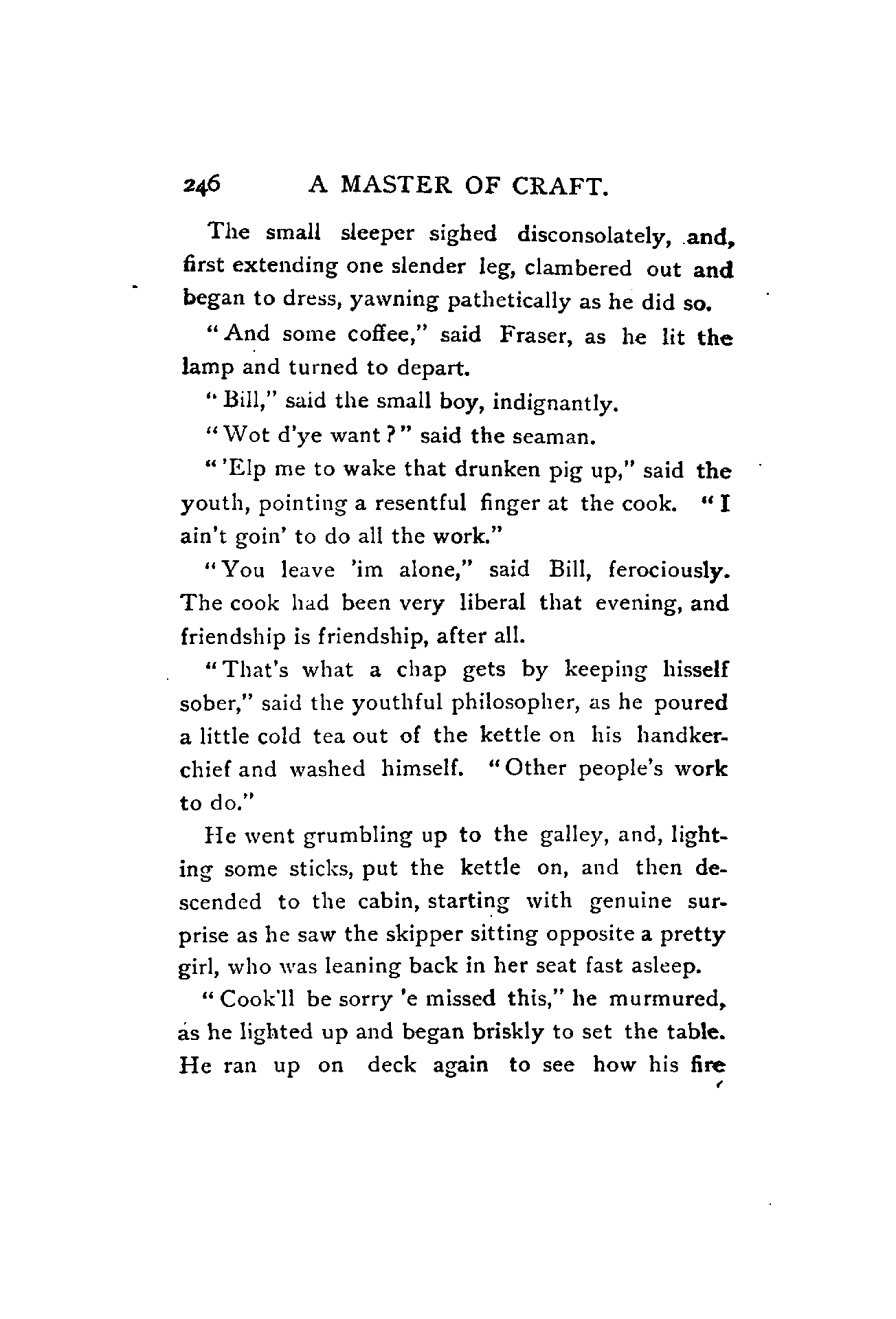 246 A MASTER OF CRAFT.

The small sleeper sighed disconsolately, and, first extending one slender leg, clambered out and began to dress, yawning pathetically as he did so.

"And some coffee," said Fraser, as he lit the lamp and turned to depart.

"Bill," said the small boy, indignantly.

"Wot d'ye want?" said the seaman.

"'Elp me to wake that drunken pig up," said the youth, pointing a resentful finger at the cook. "I ain't goin' to do all the work."

"You leave 'im alone," said Bill, ferociously. The cook had been very liberal that evening, and friendship is friendship, after all.

"That's what a chap gets by keeping hisself sober," said the youthful philosopher, as he poured a little cold tea out of the kettle on his handkerchief and washed himself. "Other people's work to do."

He went grumbling up to the galley, and, lighting some sticks, put the kettle on, and then descended to the cabin, starting with genuine surprise as he saw the skipper sitting opposite a pretty girl, who was leaning back in her seat fast asleep.

"Cook'll be sorry 'e missed this," he murmured, as he lighted up and began briskly to set the table. He ran up on deck again to see how his fire